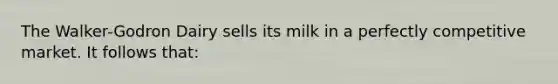 The Walker-Godron Dairy sells its milk in a perfectly competitive market. It follows that: